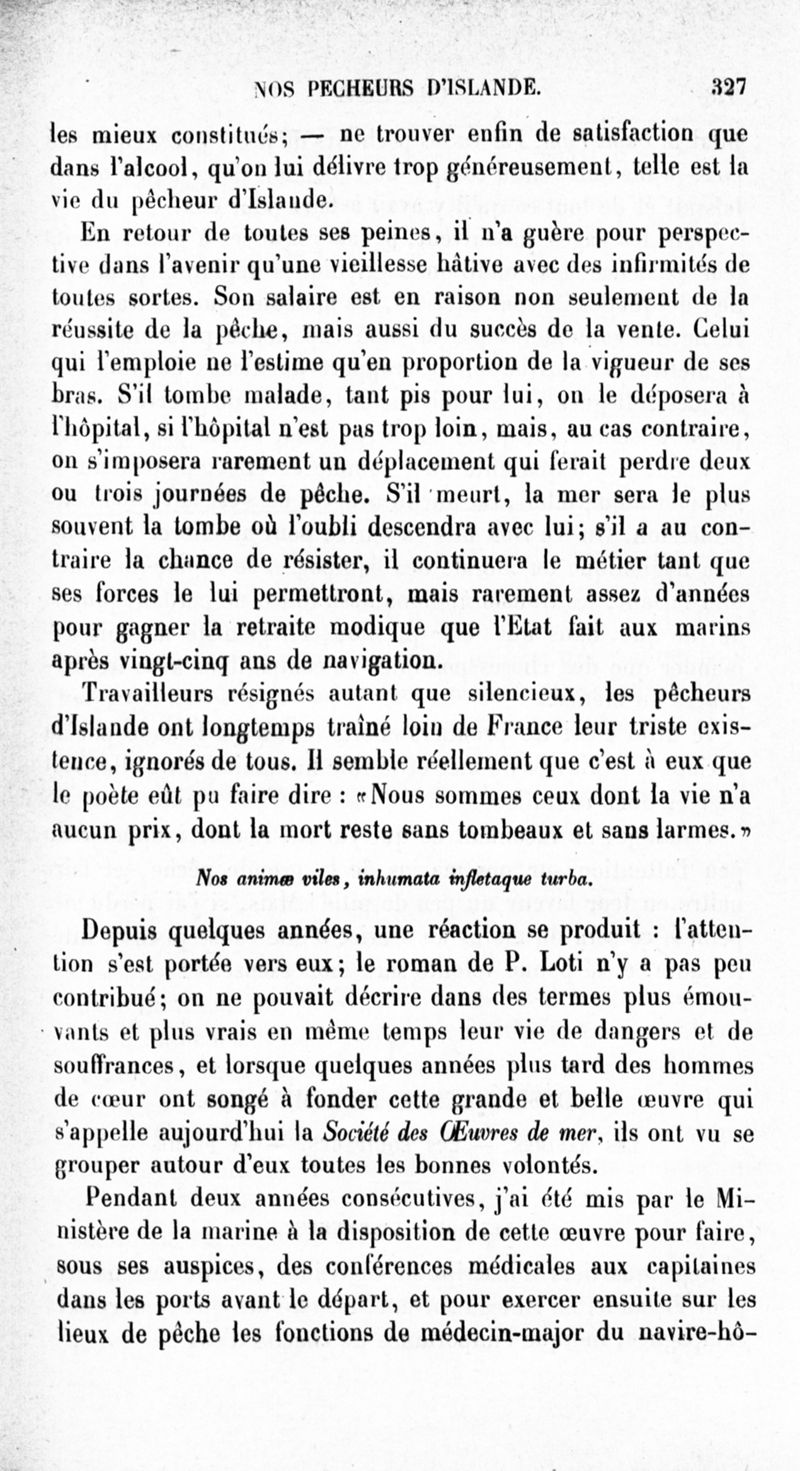 NOS PECHEURS D'ISLANDE. 327

les mieux constitués; — ne trouver enfin de satisfaction que dans l'alcool, qu'on lui délivre trop généreusement, telle est la vie du pêcheur d'Islande.

En retour de toutes ses peines, il n'a guère pour perspective dans l'avenir qu'une vieillesse hâtive avec des infirmités de toutes sortes. Son salaire est en raison non seulement de la réussite de la pêche, mais aussi du succès de la vente. Celui qui l'emploie ne l'estime qu'en proportion de la vigueur de ses bras. S'il tombe malade, tant pis pour lui, on le déposera à l'hôpital, si l'hôpital n'est pas trop loin, mais, au cas contraire, on s'imposera rarement un déplacement qui ferait perdre deux ou trois journées de pêche. S'il meurt, la mer sera le plus souvent la tombe où l'oubli descendra avec lui; s'il a au contraire la chance de résister, il continuera le métier tant que ses forces le lui permettront, mais rarement assez d'années pour gagner la retraite modique que l'Etat fait aux marins après vingt-cinq ans de navigation.

Travailleurs résignés autant que silencieux, les pêcheurs d'Islande ont longtemps traîné loin de France leur triste existence, ignorés de tous. Il semble réellement que c'est à eux que le poète eût pu faire dire : «Nous sommes ceux dont la vie n'a aucun prix, dont la mort reste sans tombeaux et sans larmes.»

Nos animæ viles, inhumata infletaque turba.

Depuis quelques années, une réaction se produit : l'attention s'est portée vers eux; le roman de P. Loti n'y a pas peu contribué; on ne pouvait décrire dans des termes plus émouvants et plus vrais en même temps leur vie de dangers et de souffrances, et lorsque quelques années plus tard des hommes de cœur ont songé à fonder cette grande et belle œuvre qui s'appelle aujourd'hui la Société des Œuvres de mer, ils ont vu se grouper autour d'eux toutes les bonnes volontés.

Pendant deux années consécutives, j'ai été mis par le Ministère de la marine à la disposition de cette œuvre pour faire, sous ses auspices, des conférences médicales aux capitaines dans les ports avant le départ, et pour exercer ensuite sur les lieux de pêche les fonctions de médecin-major du navire-hô-